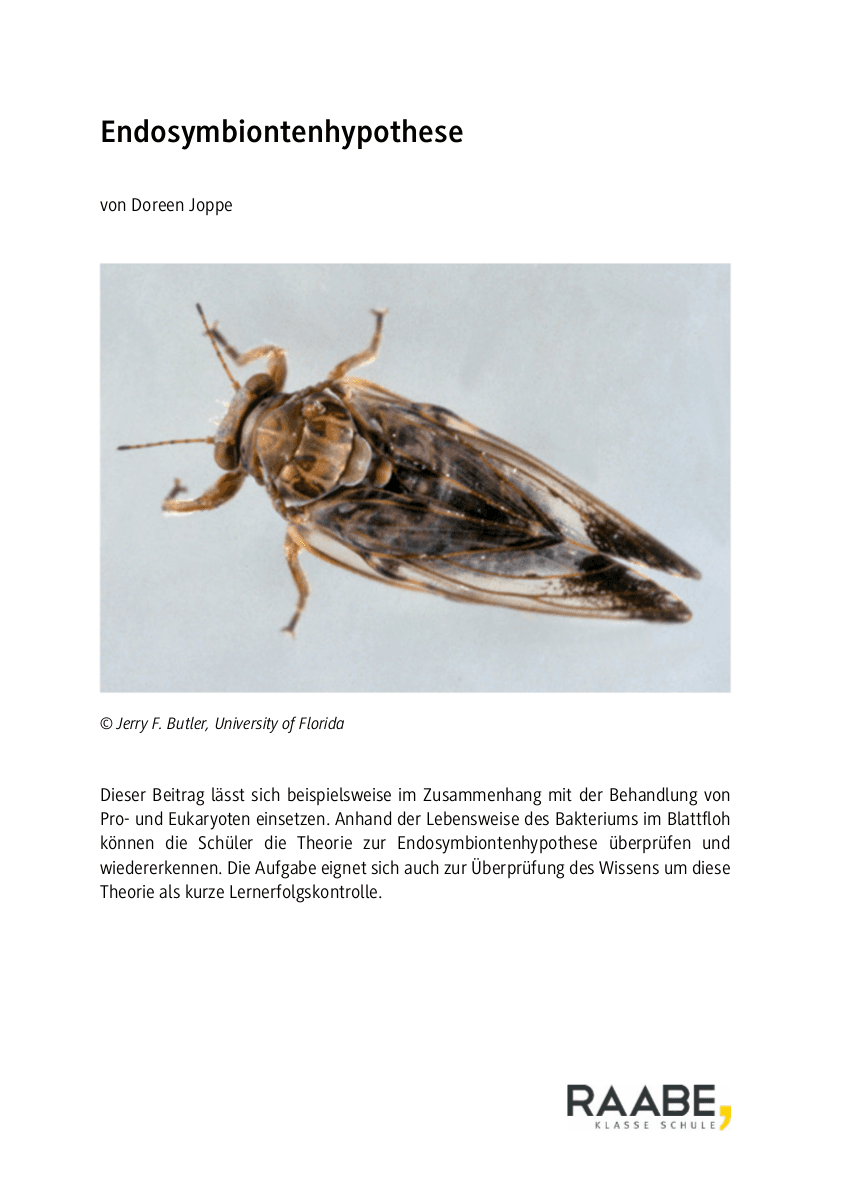 Endosymbiontenhypothese

von Doreen Joppe

© Jerry F. Butler, University of Florida

Dieser Beitrag lässt sich beispielsweise im Zusammenhang mit der Behandlung von Pro- und Eukaryoten einsetzen. Anhand der Lebensweise des Bakteriums im Blattfloh können die Schüler die Theorie zur Endosymbiontenhypothese überprüfen und wiedererkennen. Die Aufgabe eignet sich auch zur Überprüfung des Wissens um diese Theorie als kurze Lernerfolgskontrolle.

RAABE
KLASSE SCHULE